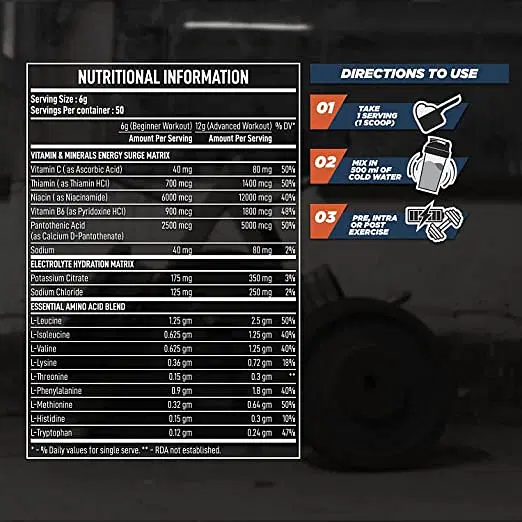 NUTRITIONAL INFORMATION

Serving Size : 6g
Servings Per container : 50

| | 6g (Beginner Workout) Amount Per Serving | 12g (Advanced Workout) Amount Per Serving | % DV* |
|---|---|---|---|
| VITAMIN & MINERALS ENERGY SURGE MATRIX | | | |
| Vitamin C ( as Ascorbic Acid) | 40 mg | 80 mg | 50% |
| Thiamin ( as Thiamin HCl) | 700 mcg | 1400 mcg | 50% |
| Niacin ( as Niacinamide) | 6000 mcg | 12000 mcg | 40% |
| Vitamin B6 (as Pyridoxine HCl) | 900 mcg | 1800 mcg | 48% |
| Pantothenic Acid (as Calcium D-Pantothenate) | 2500 mcg | 5000 mcg | 50% |
| Sodium | 40 mg | 80 mg | 2% |
| ELECTROLYTE HYDRATION MATRIX | | | |
| Potassium Citrate | 175 mg | 350 mg | 3% |
| Sodium Chloride | 125 mg | 250 mg | 2% |
| ESSENTIAL AMINO ACID BLEND | | | |
| L-Leucine | 1.25 gm | 2.5 gm | 50% |
| L-Isoleucine | 0.625 gm | 1.25 gm | 40% |
| L-Valine | 0.625 gm | 1.25 gm | 40% |
| L-Lysine | 0.36 gm | 0.72 gm | 18% |
| L-Threonine | 0.15 gm | 0.3 gm | ** |
| L-Phenylalanine | 0.9 gm | 1.8 gm | 40% |
| L-Methionine | 0.32 gm | 0.64 gm | 50% |
| L-Histidine | 0.15 gm | 0.3 gm | 10% |
| L-Tryptophan | 0.12 gm | 0.24 gm | 47% |

* - % Daily values for single serve. ** - RDA not established.

DIRECTIONS TO USE

01 TAKE 1 SERVING (1 SCOOP)

02 MIX IN 500 ml OF COLD WATER

03 PRE, INTRA OR POST EXERCISE